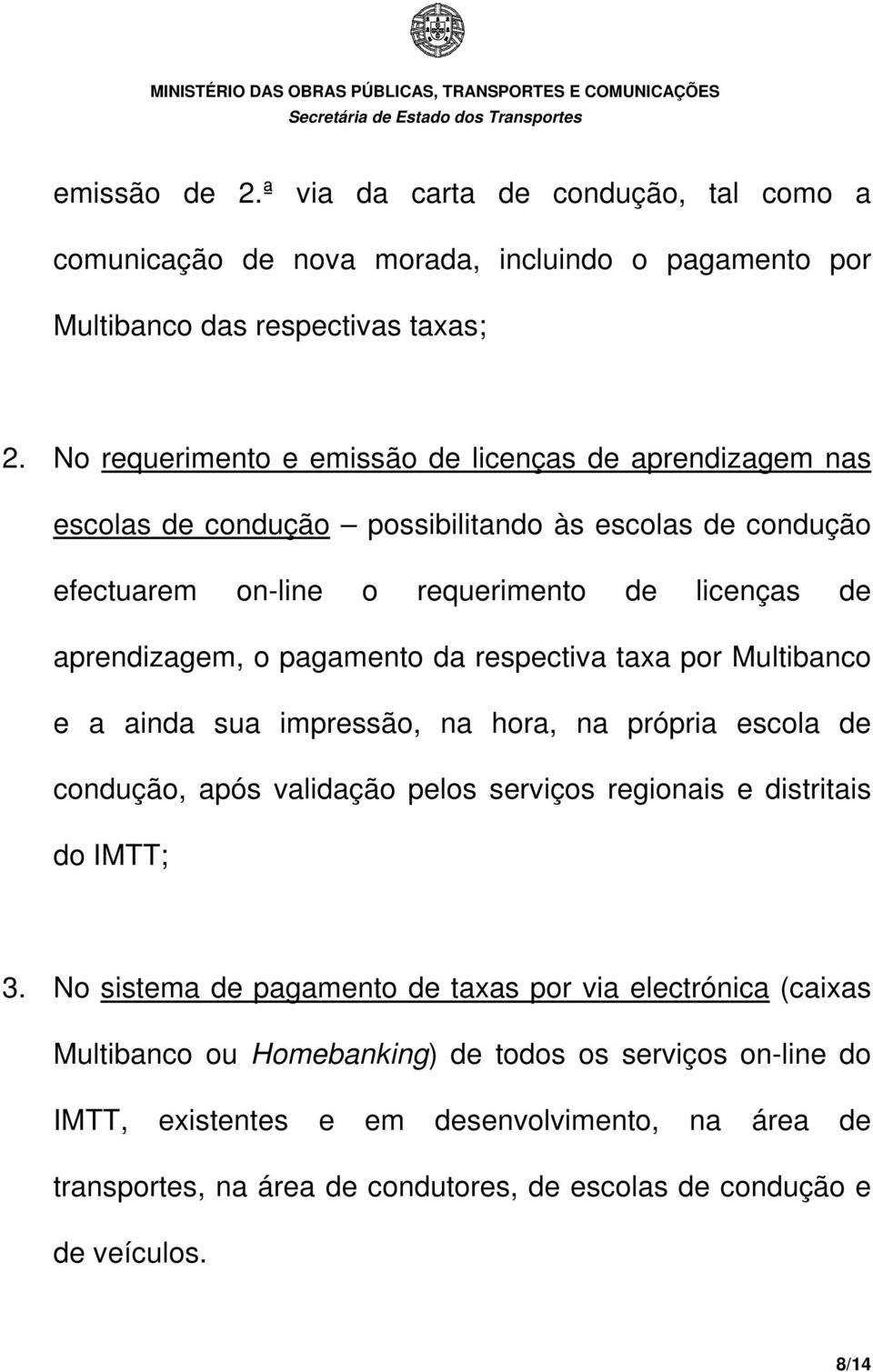 MINISTÉRIO DAS OBRAS PÚBLICAS, TRANSPORTES E COMUNICAÇÕES
Secretária de Estado dos Transportes

emissão de 2.ª via da carta de condução, tal como a comunicação de nova morada, incluindo o pagamento por Multibanco das respectivas taxas;

2. No requerimento e emissão de licenças de aprendizagem nas escolas de condução – possibilitando às escolas de condução efectuarem on-line o requerimento de licenças de aprendizagem, o pagamento da respectiva taxa por Multibanco e a ainda sua impressão, na hora, na própria escola de condução, após validação pelos serviços regionais e distritais do IMTT;

3. No sistema de pagamento de taxas por via electrónica (caixas Multibanco ou Homebanking) de todos os serviços on-line do IMTT, existentes e em desenvolvimento, na área de transportes, na área de condutores, de escolas de condução e de veículos.

8/14